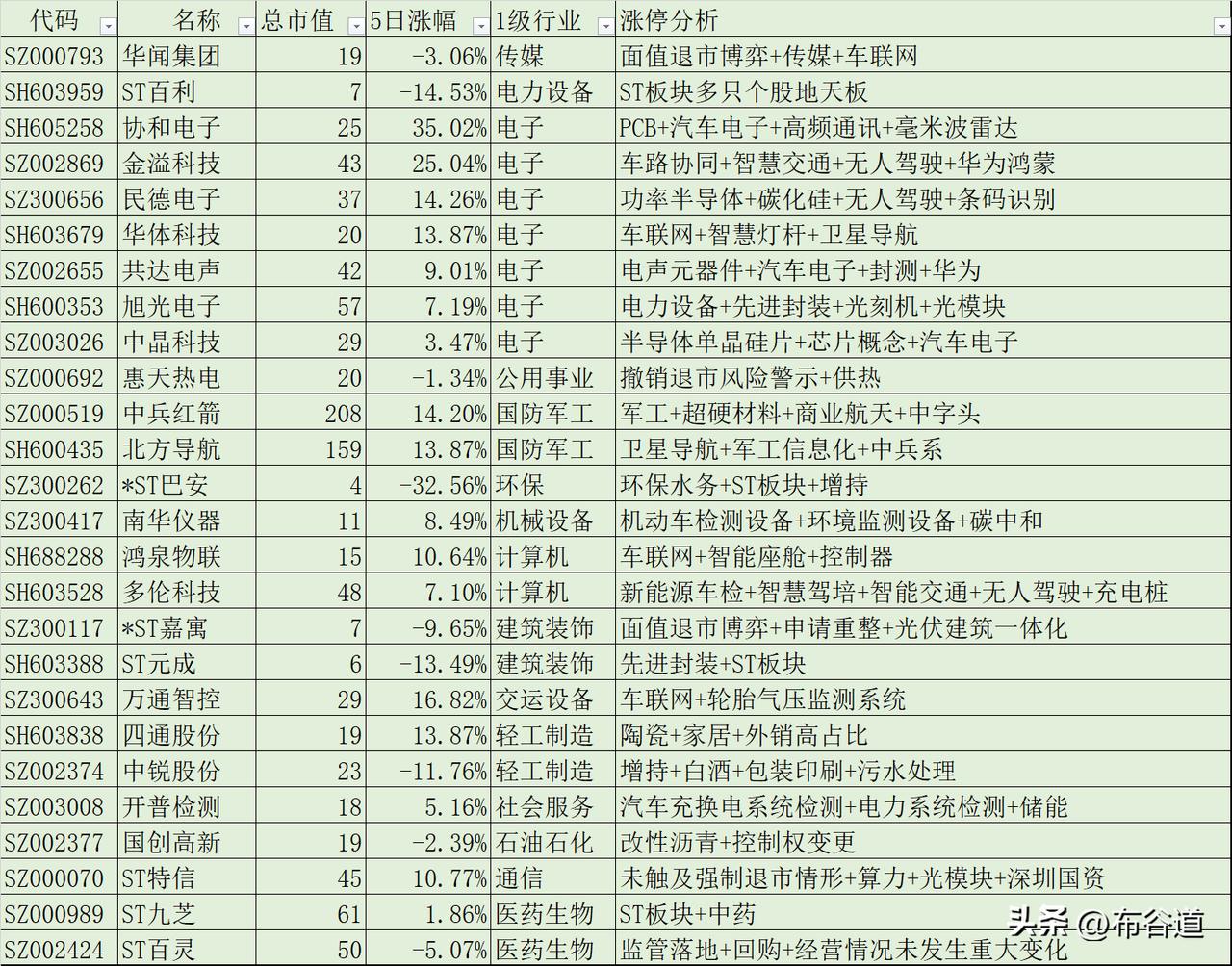 | 代码 | 名称 | 总市值 | 5日涨幅 | 1级行业 | 涨停分析 |
|---|---|---|---|---|---|
| SZ000793 | 华闻集团 | 19 | -3.06% | 传媒 | 面值退市博弈+传媒+车联网 |
| SH603959 | ST百利 | 7 | -14.53% | 电力设备 | ST板块多只个股地天板 |
| SH605258 | 协和电子 | 25 | 35.02% | 电子 | PCB+汽车电子+高频通讯+毫米波雷达 |
| SZ002869 | 金溢科技 | 43 | 25.04% | 电子 | 车路协同+智慧交通+无人驾驶+华为鸿蒙 |
| SZ300656 | 民德电子 | 37 | 14.26% | 电子 | 功率半导体+碳化硅+无人驾驶+条码识别 |
| SH603679 | 华体科技 | 20 | 13.87% | 电子 | 车联网+智慧灯杆+卫星导航 |
| SZ002655 | 共达电声 | 42 | 9.01% | 电子 | 电声元器件+汽车电子+封测+华为 |
| SH600353 | 旭光电子 | 57 | 7.19% | 电子 | 电力设备+先进封装+光刻机+光模块 |
| SZ003026 | 中晶科技 | 29 | 3.47% | 电子 | 半导体单晶硅片+芯片概念+汽车电子 |
| SZ000692 | 惠天热电 | 20 | -1.34% | 公用事业 | 撤销退市风险警示+供热 |
| SZ000519 | 中兵红箭 | 208 | 14.20% | 国防军工 | 军工+超硬材料+商业航天+中字头 |
| SH600435 | 北方导航 | 159 | 13.87% | 国防军工 | 卫星导航+军工信息化+中兵系 |
| SZ300262 | *ST巴安 | 4 | -32.56% | 环保 | 环保水务+ST板块+增持 |
| SZ300417 | 南华仪器 | 11 | 8.49% | 机械设备 | 机动车检测设备+环境监测设备+碳中和 |
| SH688288 | 鸿泉物联 | 15 | 10.64% | 计算机 | 车联网+智能座舱+控制器 |
| SH603528 | 多伦科技 | 48 | 7.10% | 计算机 | 新能源车检+智慧驾培+智能交通+无人驾驶+充电桩 |
| SZ300117 | *ST嘉寓 | 7 | -9.65% | 建筑装饰 | 面值退市博弈+申请重整+光伏建筑一体化 |
| SH603388 | ST元成 | 6 | -13.49% | 建筑装饰 | 先进封装+ST板块 |
| SZ300643 | 万通智控 | 29 | 16.82% | 交运设备 | 车联网+轮胎气压监测系统 |
| SH603838 | 四通股份 | 19 | 13.87% | 轻工制造 | 陶瓷+家居+外销高占比 |
| SZ002374 | 中锐股份 | 23 | -11.76% | 轻工制造 | 增持+白酒+包装印刷+污水处理 |
| SZ003008 | 开普检测 | 18 | 5.16% | 社会服务 | 汽车充换电系统检测+电力系统检测+储能 |
| SZ002377 | 国创高新 | 19 | -2.39% | 石油石化 | 改性沥青+控制权变更 |
| SZ000070 | ST特信 | 45 | 10.77% | 通信 | 未触及强制退市情形+算力+光模块+深圳国资 |
| SZ000989 | ST九芝 | 61 | 1.86% | 医药生物 | ST板块+中药 |
| SZ002424 | ST百灵 | 50 | -5.07% | 医药生物 | 监管落地+回购+经营情况未发生重大变化 |

头条 @布谷道